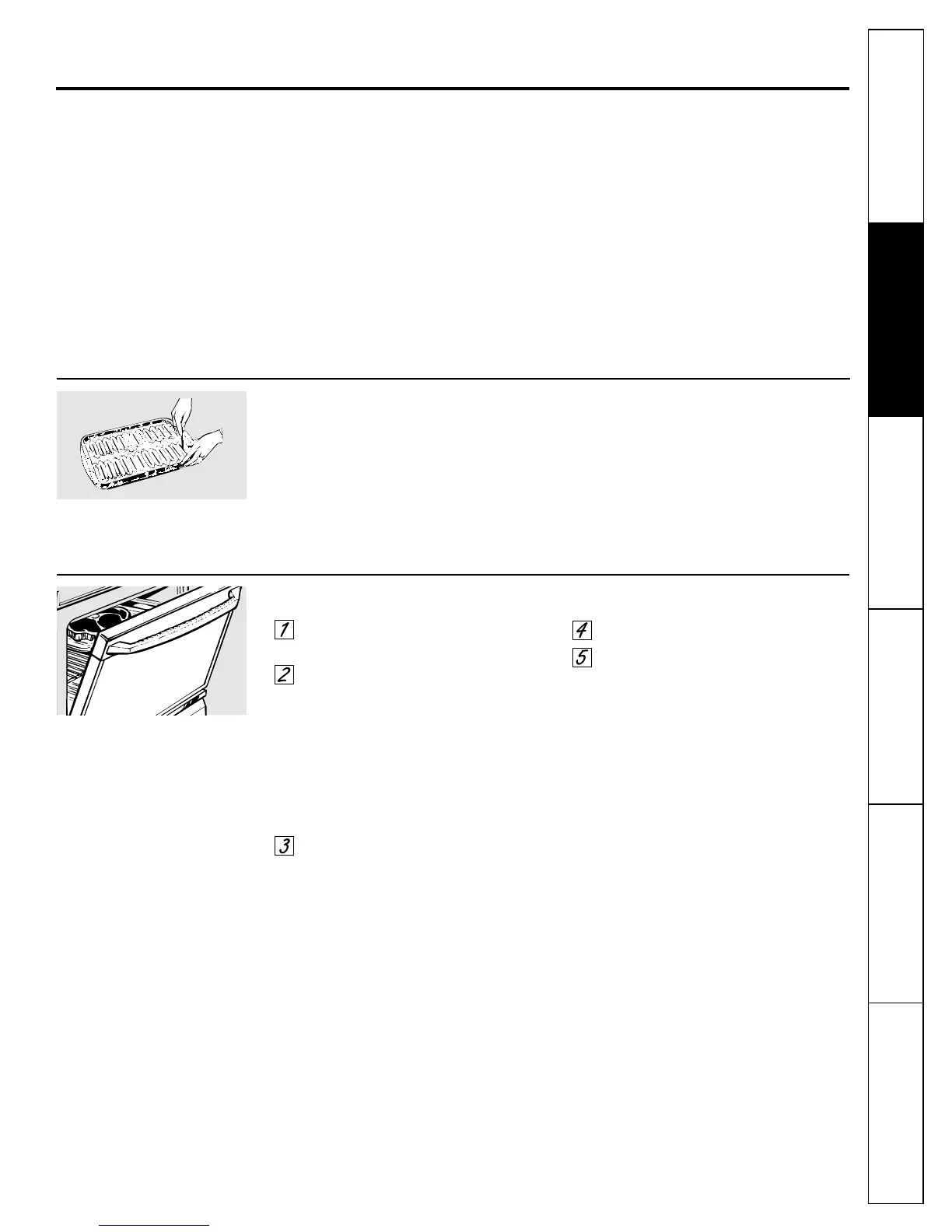 1

2

3

4

5